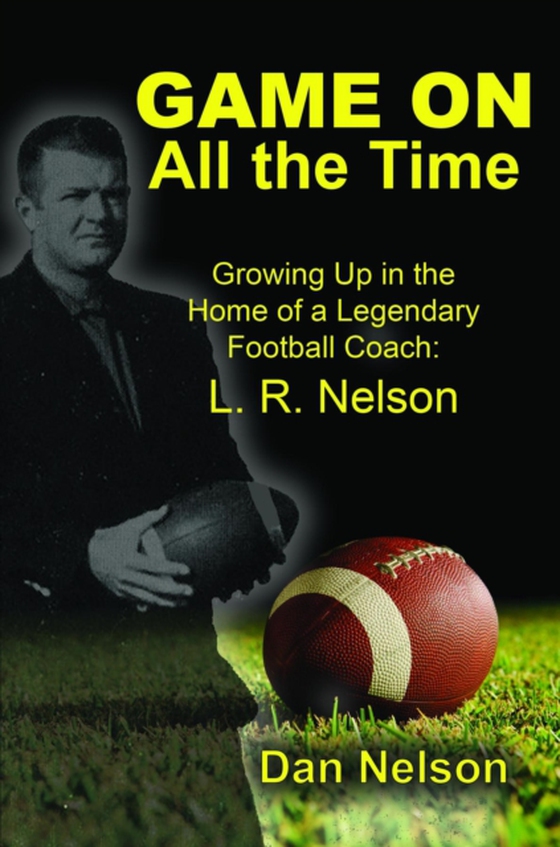 GAME ON
All the Time

Growing Up in the Home of a Legendary Football Coach:
L. R. Nelson

Dan Nelson